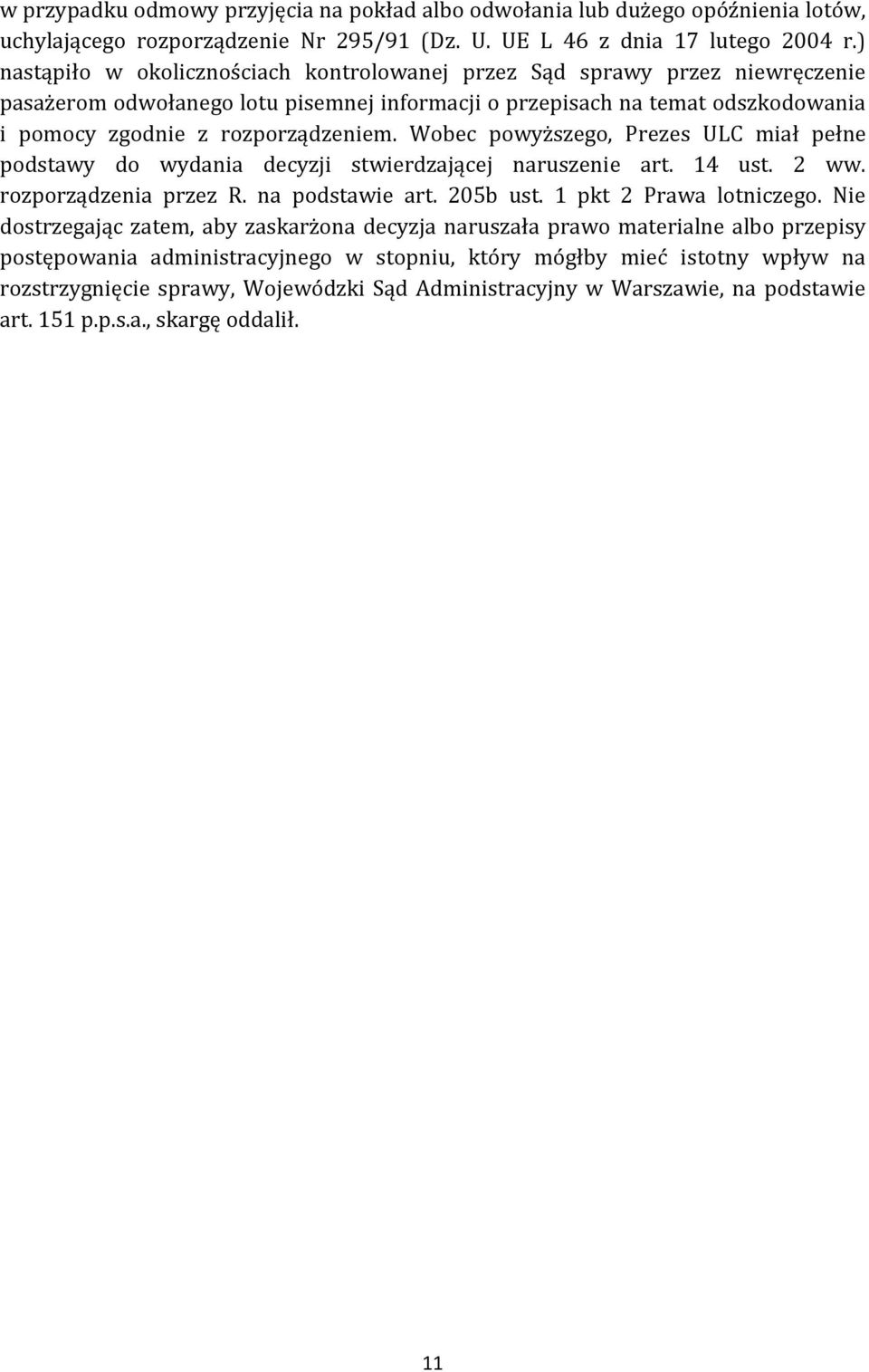 w przypadku odmowy przyjęcia na pokład albo odwołania lub dużego opóźnienia lotów, uchylającego rozporządzenie Nr 295/91 (Dz. U. UE L 46 z dnia 17 lutego 2004 r.) nastąpiło w okolicznościach kontrolowanej przez Sąd sprawy przez niewręczenie pasażerom odwołanego lotu pisemnej informacji o przepisach na temat odszkodowania i pomocy zgodnie z rozporządzeniem. Wobec powyższego, Prezes ULC miał pełne podstawy do wydania decyzji stwierdzającej naruszenie art. 14 ust. 2 ww. rozporządzenia przez R. na podstawie art. 205b ust. 1 pkt 2 Prawa lotniczego. Nie dostrzegając zatem, aby zaskarżona decyzja naruszała prawo materialne albo przepisy postępowania administracyjnego w stopniu, który mógłby mieć istotny wpływ na rozstrzygnięcie sprawy, Wojewódzki Sąd Administracyjny w Warszawie, na podstawie art. 151 p.p.s.a., skargę oddalił.

11